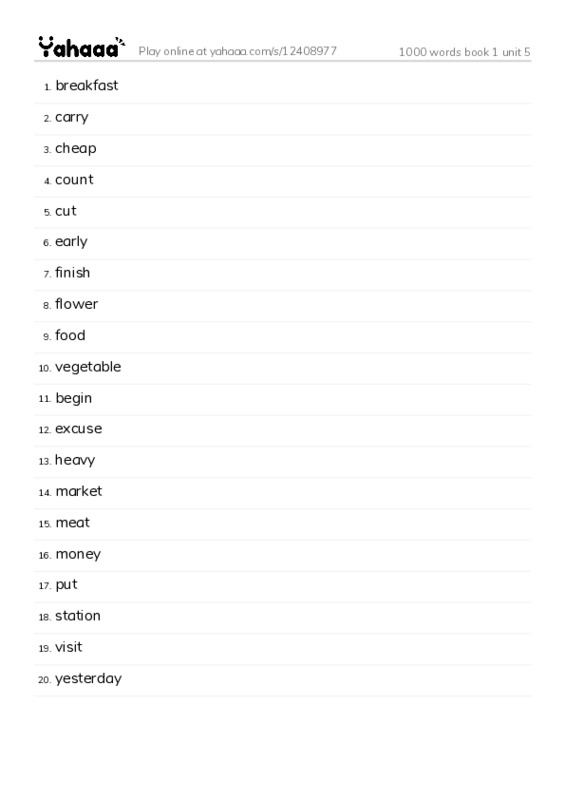 Yahaaa Play online at yahaaa.com/s/12408977 1000 words book 1 unit 5

1. breakfast
2. carry
3. cheap
4. count
5. cut
6. early
7. finish
8. flower
9. food
10. vegetable
11. begin
12. excuse
13. heavy
14. market
15. meat
16. money
17. put
18. station
19. visit
20. yesterday